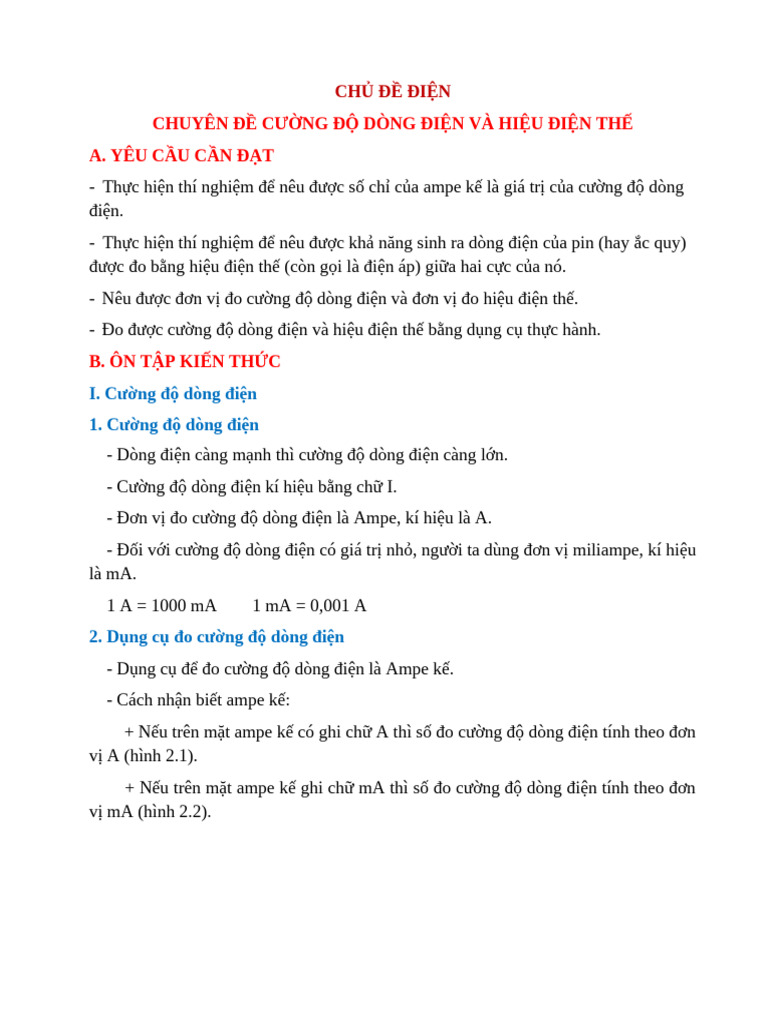 CHỦ ĐỀ ĐIỆN

CHUYÊN ĐỀ CƯỜNG ĐỘ DÒNG ĐIỆN VÀ HIỆU ĐIỆN THẾ

A. YÊU CẦU CẦN ĐẠT

- Thực hiện thí nghiệm để nêu được số chỉ của ampe kế là giá trị của cường độ dòng điện.

- Thực hiện thí nghiệm để nêu được khả năng sinh ra dòng điện của pin (hay ắc quy) được đo bằng hiệu điện thế (còn gọi là điện áp) giữa hai cực của nó.

- Nêu được đơn vị đo cường độ dòng điện và đơn vị đo hiệu điện thế.

- Đo được cường độ dòng điện và hiệu điện thế bằng dụng cụ thực hành.

B. ÔN TẬP KIẾN THỨC

I. Cường độ dòng điện

1. Cường độ dòng điện

- Dòng điện càng mạnh thì cường độ dòng điện càng lớn.

- Cường độ dòng điện kí hiệu bằng chữ I.

- Đơn vị đo cường độ dòng điện là Ampe, kí hiệu là A.

- Đối với cường độ dòng điện có giá trị nhỏ, người ta dùng đơn vị miliampe, kí hiệu là mA.

1 A = 1000 mA    1 mA = 0,001 A

2. Dụng cụ đo cường độ dòng điện

- Dụng cụ để đo cường độ dòng điện là Ampe kế.

- Cách nhận biết ampe kế:

+ Nếu trên mặt ampe kế có ghi chữ A thì số đo cường độ dòng điện tính theo đơn vị A (hình 2.1).

+ Nếu trên mặt ampe kế ghi chữ mA thì số đo cường độ dòng điện tính theo đơn vị mA (hình 2.2).